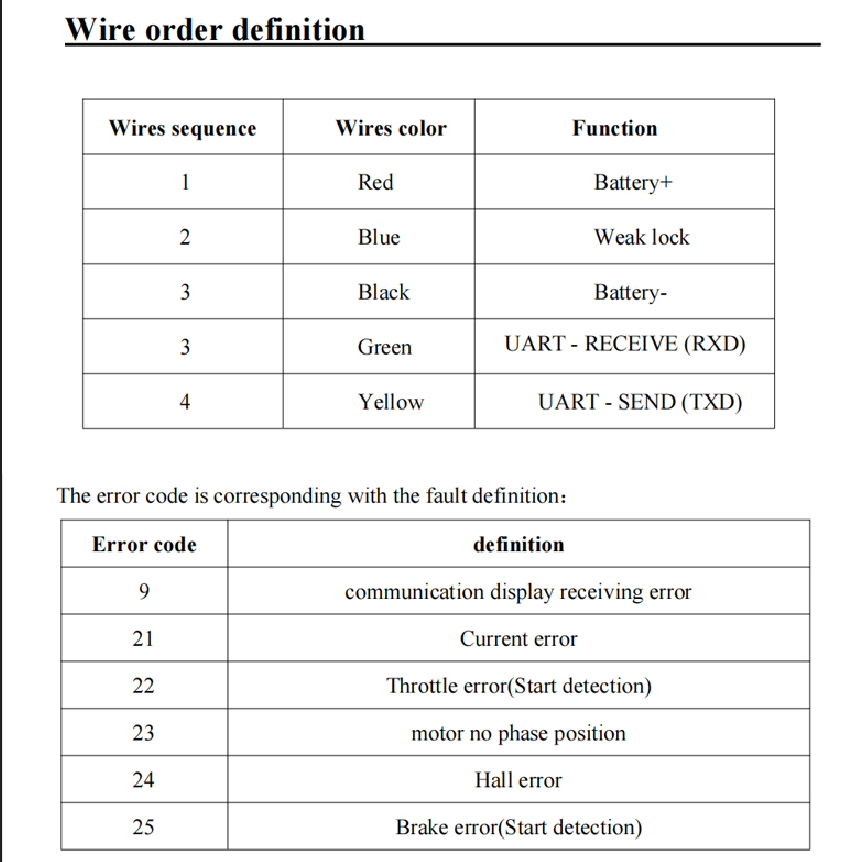 Wire order definition

| Wires sequence | Wires color | Function |
|---|---|---|
| 1 | Red | Battery+ |
| 2 | Blue | Weak lock |
| 3 | Black | Battery- |
| 3 | Green | UART - RECEIVE (RXD) |
| 4 | Yellow | UART - SEND (TXD) |

The error code is corresponding with the fault definition:

| Error code | definition |
|---|---|
| 9 | communication display receiving error |
| 21 | Current error |
| 22 | Throttle error(Start detection) |
| 23 | motor no phase position |
| 24 | Hall error |
| 25 | Brake error(Start detection) |